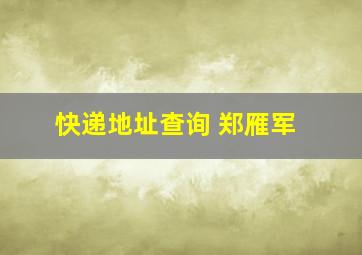 快递地址查询 郑雁军